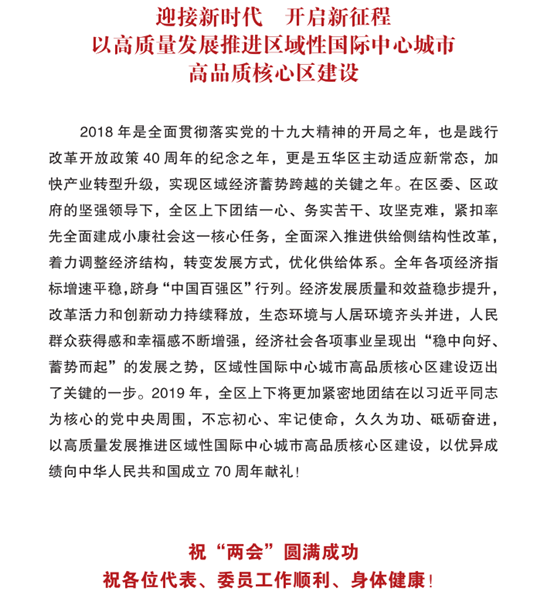 迎接新时代　开启新征程
以高质量发展推进区域性国际中心城市
高品质核心区建设

2018 年是全面贯彻落实党的十九大精神的开局之年，也是践行改革开放政策 40 周年的纪念之年，更是五华区主动适应新常态，加快产业转型升级，实现区域经济蓄势跨越的关键之年。在区委、区政府的坚强领导下，全区上下团结一心、务实苦干、攻坚克难，紧扣率先全面建成小康社会这一核心任务，全面深入推进供给侧结构性改革，着力调整经济结构，转变发展方式，优化供给体系。全年各项经济指标增速平稳，跻身“中国百强区”行列。经济发展质量和效益稳步提升，改革活力和创新动力持续释放，生态环境与人居环境齐头并进，人民群众获得感和幸福感不断增强，经济社会各项事业呈现出“稳中向好、蓄势而起”的发展之势，区域性国际中心城市高品质核心区建设迈出了关键的一步。2019 年，全区上下将更加紧密地团结在以习近平同志为核心的党中央周围，不忘初心、牢记使命，久久为功、砥砺奋进，以高质量发展推进区域性国际中心城市高品质核心区建设，以优异成绩向中华人民共和国成立 70 周年献礼！

祝“两会”圆满成功
祝各位代表、委员工作顺利、身体健康！